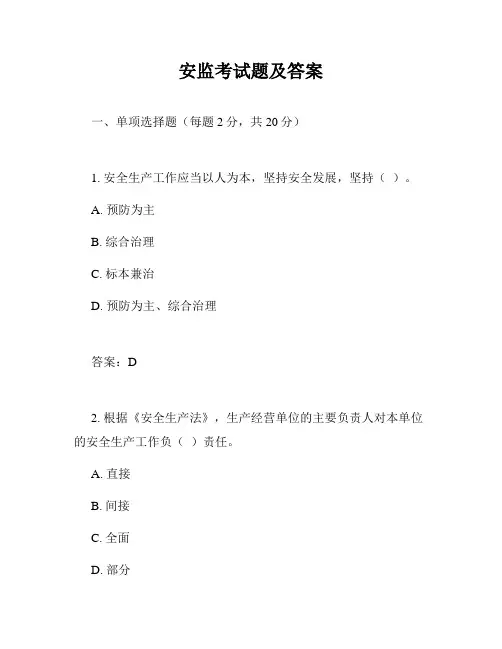 安监考试题及答案

一、单项选择题（每题 2 分，共 20 分）

1. 安全生产工作应当以人为本，坚持安全发展，坚持（ ）。

A. 预防为主

B. 综合治理

C. 标本兼治

D. 预防为主、综合治理

答案：D

2. 根据《安全生产法》，生产经营单位的主要负责人对本单位的安全生产工作负（ ）责任。

A. 直接

B. 间接

C. 全面

D. 部分